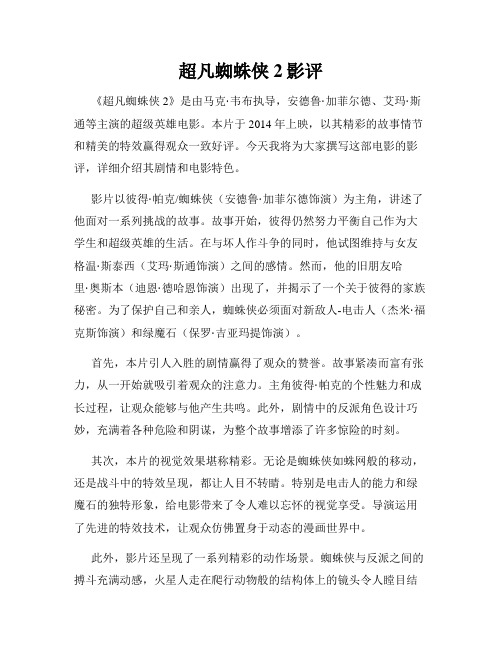 超凡蜘蛛侠 2 影评

《超凡蜘蛛侠 2》是由马克·韦布执导，安德鲁·加菲尔德、艾玛·斯通等主演的超级英雄电影。本片于 2014 年上映，以其精彩的故事情节和精美的特效赢得观众一致好评。今天我将为大家撰写这部电影的影评，详细介绍其剧情和电影特色。

影片以彼得·帕克/蜘蛛侠（安德鲁·加菲尔德饰演）为主角，讲述了他面对一系列挑战的故事。故事开始，彼得仍然努力平衡自己作为大学生和超级英雄的生活。在与坏人作斗争的同时，他试图维持与女友格温·斯泰西（艾玛·斯通饰演）之间的感情。然而，他的旧朋友哈里·奥斯本（迪恩·德哈恩饰演）出现了，并揭示了一个关于彼得的家族秘密。为了保护自己和亲人，蜘蛛侠必须面对新敌人-电击人（杰米·福克斯饰演）和绿魔石（保罗·吉亚玛提饰演）。

首先，本片引人入胜的剧情赢得了观众的赞誉。故事紧凑而富有张力，从一开始就吸引着观众的注意力。主角彼得·帕克的个性魅力和成长过程，让观众能够与他产生共鸣。此外，剧情中的反派角色设计巧妙，充满着各种危险和阴谋，为整个故事增添了许多惊险的时刻。

其次，本片的视觉效果堪称精彩。无论是蜘蛛侠如蛛网般的移动，还是战斗中的特效呈现，都让人目不转睛。特别是电击人的能力和绿魔石的独特形象，给电影带来了令人难以忘怀的视觉享受。导演运用了先进的特效技术，让观众仿佛置身于动态的漫画世界中。

此外，影片还呈现了一系列精彩的动作场景。蜘蛛侠与反派之间的搏斗充满动感，火星人走在爬行动物般的结构体上的镜头令人瞠目结